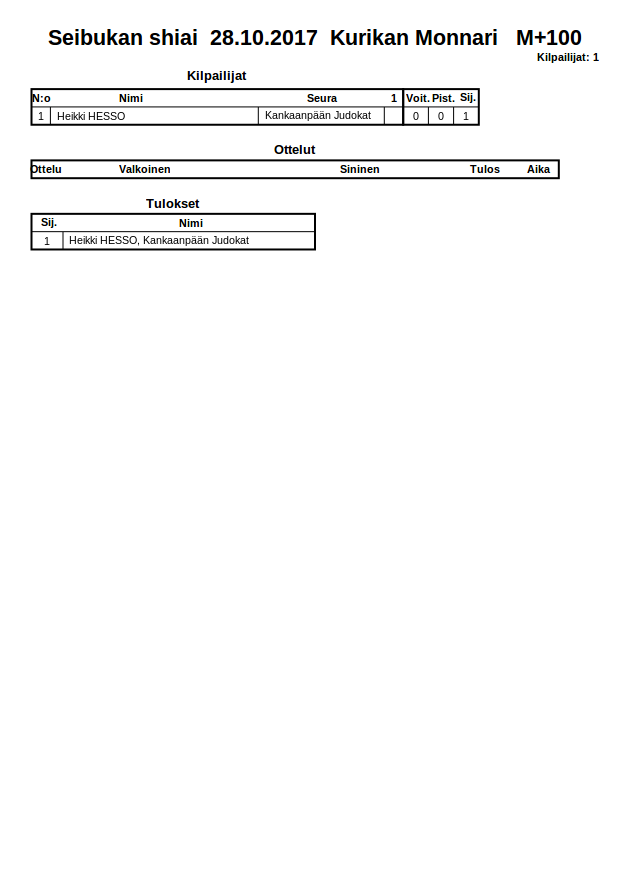 Seibukan shiai 28.10.2017 Kurikan Monnari M+100

Kilpailijat: 1

Kilpailijat

| N:o | Nimi | Seura | 1 | Voit. | Pist. | Sij. |
|---|---|---|---|---|---|---|
| 1 | Heikki HESSO | Kankaanpään Judokat | | 0 | 0 | 1 |

Ottelut

| Ottelu | Valkoinen | Sininen | Tulos | Aika |
|---|---|---|---|---|

Tulokset

| Sij. | Nimi |
|---|---|
| 1 | Heikki HESSO, Kankaanpään Judokat |